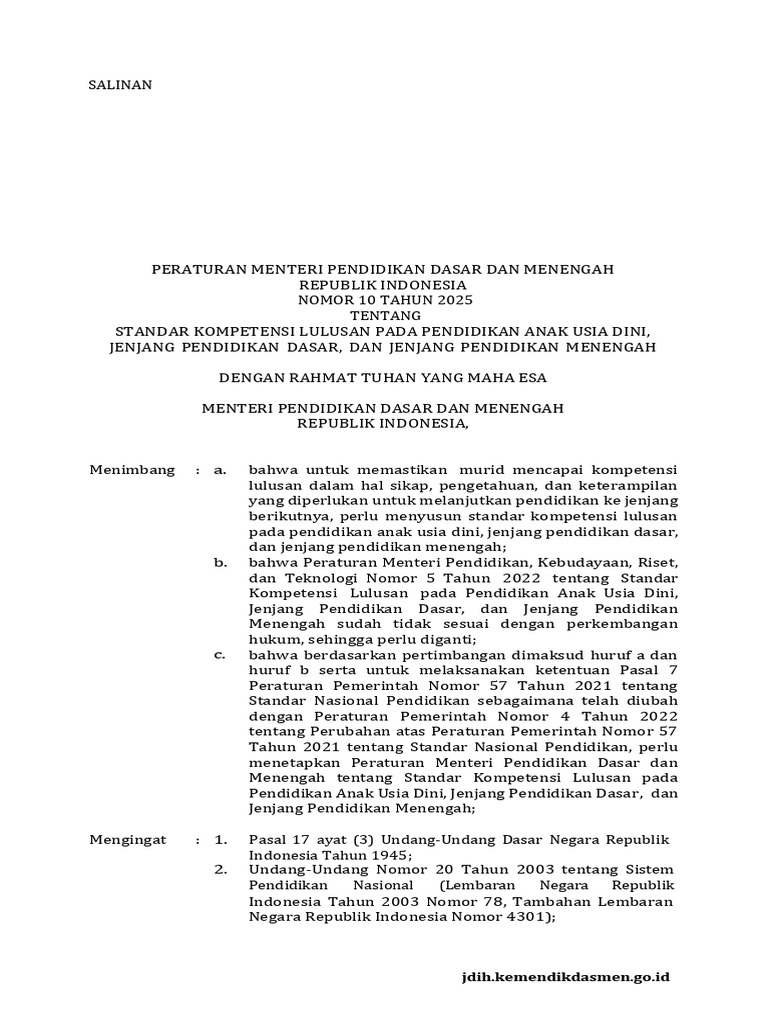 SALINAN

PERATURAN MENTERI PENDIDIKAN DASAR DAN MENENGAH
REPUBLIK INDONESIA
NOMOR 10 TAHUN 2025
TENTANG
STANDAR KOMPETENSI LULUSAN PADA PENDIDIKAN ANAK USIA DINI, JENJANG PENDIDIKAN DASAR, DAN JENJANG PENDIDIKAN MENENGAH

DENGAN RAHMAT TUHAN YANG MAHA ESA

MENTERI PENDIDIKAN DASAR DAN MENENGAH
REPUBLIK INDONESIA,

Menimbang : a. bahwa untuk memastikan murid mencapai kompetensi lulusan dalam hal sikap, pengetahuan, dan keterampilan yang diperlukan untuk melanjutkan pendidikan ke jenjang berikutnya, perlu menyusun standar kompetensi lulusan pada pendidikan anak usia dini, jenjang pendidikan dasar, dan jenjang pendidikan menengah;

b. bahwa Peraturan Menteri Pendidikan, Kebudayaan, Riset, dan Teknologi Nomor 5 Tahun 2022 tentang Standar Kompetensi Lulusan pada Pendidikan Anak Usia Dini, Jenjang Pendidikan Dasar, dan Jenjang Pendidikan Menengah sudah tidak sesuai dengan perkembangan hukum, sehingga perlu diganti;

c. bahwa berdasarkan pertimbangan dimaksud huruf a dan huruf b serta untuk melaksanakan ketentuan Pasal 7 Peraturan Pemerintah Nomor 57 Tahun 2021 tentang Standar Nasional Pendidikan sebagaimana telah diubah dengan Peraturan Pemerintah Nomor 4 Tahun 2022 tentang Perubahan atas Peraturan Pemerintah Nomor 57 Tahun 2021 tentang Standar Nasional Pendidikan, perlu menetapkan Peraturan Menteri Pendidikan Dasar dan Menengah tentang Standar Kompetensi Lulusan pada Pendidikan Anak Usia Dini, Jenjang Pendidikan Dasar, dan Jenjang Pendidikan Menengah;

Mengingat : 1. Pasal 17 ayat (3) Undang-Undang Dasar Negara Republik Indonesia Tahun 1945;

2. Undang-Undang Nomor 20 Tahun 2003 tentang Sistem Pendidikan Nasional (Lembaran Negara Republik Indonesia Tahun 2003 Nomor 78, Tambahan Lembaran Negara Republik Indonesia Nomor 4301);

jdih.kemendikdasmen.go.id